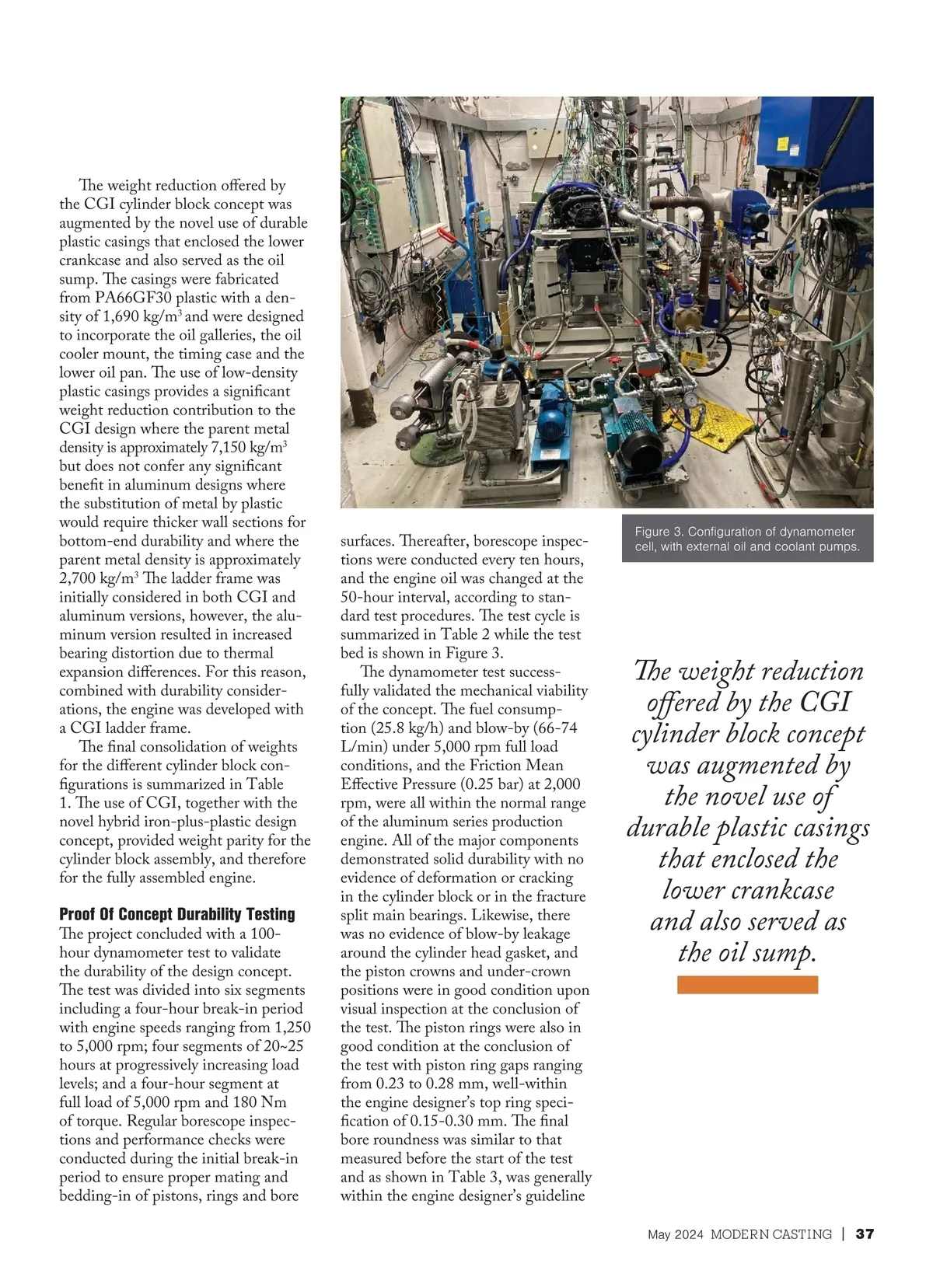 The weight reduction offered by the CGI cylinder block concept was augmented by the novel use of durable plastic casings that enclosed the lower crankcase and also served as the oil sump. The casings were fabricated from PA66GF30 plastic with a density of 1,690 kg/m$^3$ and were designed to incorporate the oil galleries, the oil cooler mount, the timing case and the lower oil pan. The use of low-density plastic casings provides a significant weight reduction contribution to the CGI design where the parent metal density is approximately 7,150 kg/m$^3$ but does not confer any significant benefit in aluminum designs where the substitution of metal by plastic would require thicker wall sections for bottom-end durability and where the parent metal density is approximately 2,700 kg/m$^3$ The ladder frame was initially considered in both CGI and aluminum versions, however, the aluminum version resulted in increased bearing distortion due to thermal expansion differences. For this reason, combined with durability considerations, the engine was developed with a CGI ladder frame.

The final consolidation of weights for the different cylinder block configurations is summarized in Table 1. The use of CGI, together with the novel hybrid iron-plus-plastic design concept, provided weight parity for the cylinder block assembly, and therefore for the fully assembled engine.

Proof Of Concept Durability Testing
The project concluded with a 100-hour dynamometer test to validate the durability of the design concept. The test was divided into six segments including a four-hour break-in period with engine speeds ranging from 1,250 to 5,000 rpm; four segments of 20~25 hours at progressively increasing load levels; and a four-hour segment at full load of 5,000 rpm and 180 Nm of torque. Regular borescope inspections and performance checks were conducted during the initial break-in period to ensure proper mating and bedding-in of pistons, rings and bore surfaces. Thereafter, borescope inspections were conducted every ten hours, and the engine oil was changed at the 50-hour interval, according to standard test procedures. The test cycle is summarized in Table 2 while the test bed is shown in Figure 3.

The dynamometer test successfully validated the mechanical viability of the concept. The fuel consumption (25.8 kg/h) and blow-by (66-74 L/min) under 5,000 rpm full load conditions, and the Friction Mean Effective Pressure (0.25 bar) at 2,000 rpm, were all within the normal range of the aluminum series production engine. All of the major components demonstrated solid durability with no evidence of deformation or cracking in the cylinder block or in the fracture split main bearings. Likewise, there was no evidence of blow-by leakage around the cylinder head gasket, and the piston crowns and under-crown positions were in good condition upon visual inspection at the conclusion of the test. The piston rings were also in good condition at the conclusion of the test with piston ring gaps ranging from 0.23 to 0.28 mm, well-within the engine designer's top ring specification of 0.15-0.30 mm. The final bore roundness was similar to that measured before the start of the test and as shown in Table 3, was generally within the engine designer's guideline

Figure 3. Configuration of dynamometer cell, with external oil and coolant pumps.

The weight reduction offered by the CGI cylinder block concept was augmented by the novel use of durable plastic casings that enclosed the lower crankcase and also served as the oil sump.

May 2024 MODERN CASTING | 37